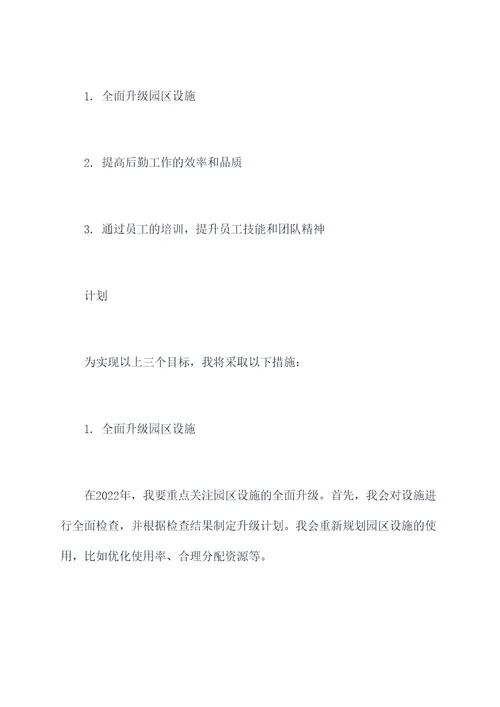 1. 全面升级园区设施

2. 提高后勤工作的效率和品质

3. 通过员工的培训，提升员工技能和团队精神

计划

为实现以上三个目标，我将采取以下措施：

1. 全面升级园区设施

在2022年，我要重点关注园区设施的全面升级。首先，我会对设施进行全面检查，并根据检查结果制定升级计划。我会重新规划园区设施的使用，比如优化使用率、合理分配资源等。